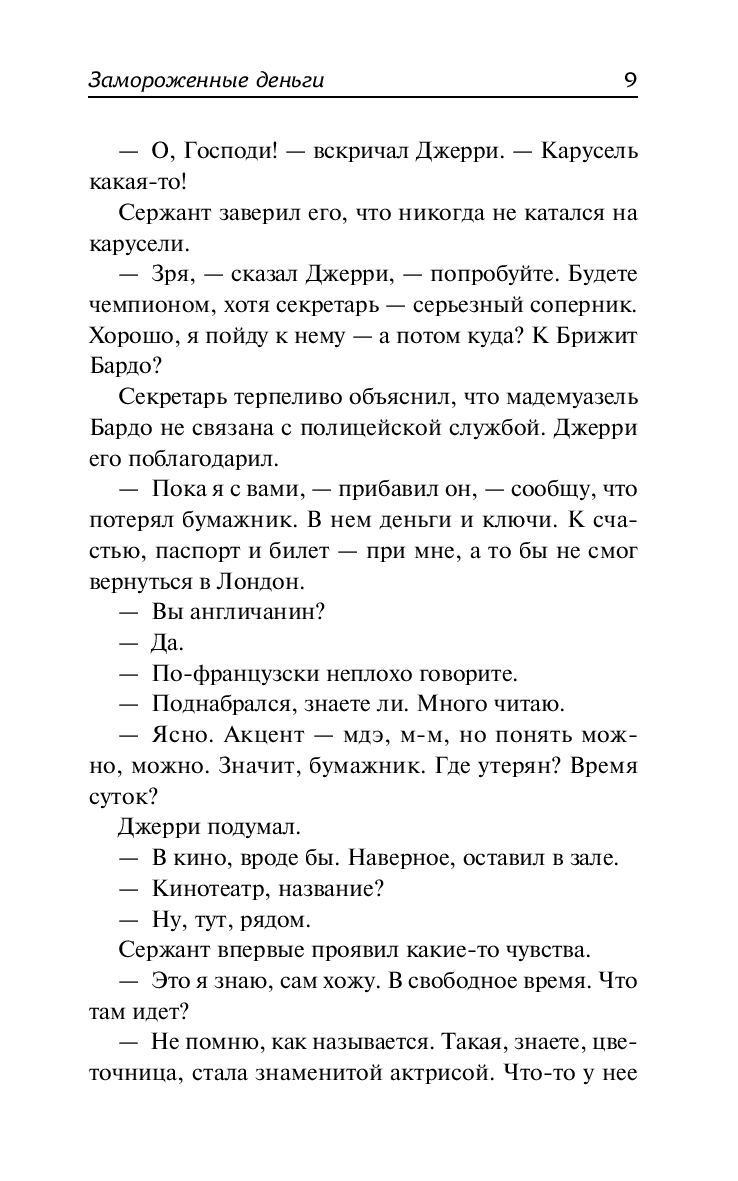 Замороженные деньги 9

— О, Господи! — вскричал Джерри. — Карусель какая-то!

Сержант заверил его, что никогда не катался на карусели.

— Зря, — сказал Джерри, — попробуйте. Будете чемпионом, хотя секретарь — серьезный соперник. Хорошо, я пойду к нему — а потом куда? К Брижит Бардо?

Секретарь терпеливо объяснил, что мадемуазель Бардо не связана с полицейской службой. Джерри его поблагодарил.

— Пока я с вами, — прибавил он, — сообщу, что потерял бумажник. В нем деньги и ключи. К счастью, паспорт и билет — при мне, а то бы не смог вернуться в Лондон.

— Вы англичанин?

— Да.

— По-французски неплохо говорите.

— Поднабрался, знаете ли. Много читаю.

— Ясно. Акцент — мдэ, м-м, но понять можно, можно. Значит, бумажник. Где утерян? Время суток?

Джерри подумал.

— В кино, вроде бы. Наверное, оставил в зале.

— Кинотеатр, название?

— Ну, тут, рядом.

Сержант впервые проявил какие-то чувства.

— Это я знаю, сам хожу. В свободное время. Что там идет?

— Не помню, как называется. Такая, знаете, цветочница, стала знаменитой актрисой. Что-то у нее